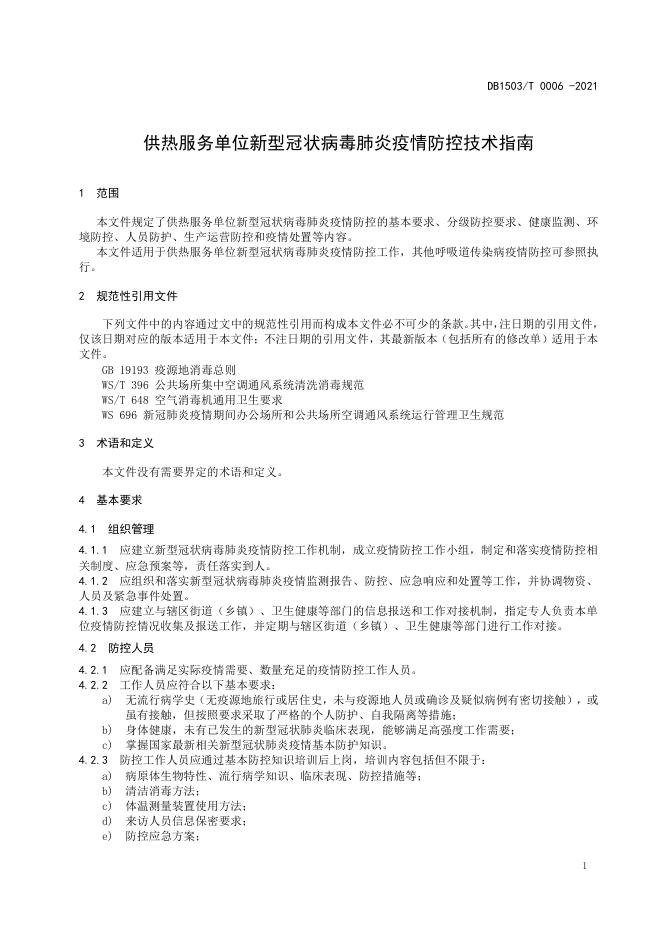 DB1503/T 0006 -2021

供热服务单位新型冠状病毒肺炎疫情防控技术指南

1 范围

本文件规定了供热服务单位新型冠状病毒肺炎疫情防控的基本要求、分级防控要求、健康监测、环境防控、人员防护、生产运营防控和疫情处置等内容。
本文件适用于供热服务单位新型冠状病毒肺炎疫情防控工作，其他呼吸道传染病疫情防控可参照执行。

2 规范性引用文件

下列文件中的内容通过文中的规范性引用而构成本文件必不可少的条款。其中，注日期的引用文件，仅该日期对应的版本适用于本文件；不注日期的引用文件，其最新版本（包括所有的修改单）适用于本文件。
GB 19193 疫源地消毒总则
WS/T 396 公共场所集中空调通风系统清洗消毒规范
WS/T 648 空气消毒机通用卫生要求
WS 696 新冠肺炎疫情期间办公场所和公共场所空调通风系统运行管理卫生规范

3 术语和定义

本文件没有需要界定的术语和定义。

4 基本要求

4.1 组织管理

4.1.1 应建立新型冠状病毒肺炎疫情防控工作机制，成立疫情防控工作小组，制定和落实疫情防控相关制度、应急预案等，责任落实到人。
4.1.2 应组织和落实新型冠状病毒肺炎疫情监测报告、防控、应急响应和处置等工作，并协调物资、人员及紧急事件处置。
4.1.3 应建立与辖区街道（乡镇）、卫生健康等部门的信息报送和工作对接机制，指定专人负责本单位疫情防控情况收集及报送工作，并定期与辖区街道（乡镇）、卫生健康等部门进行工作对接。

4.2 防控人员

4.2.1 应配备满足实际疫情需要、数量充足的疫情防控工作人员。
4.2.2 工作人员应符合以下基本要求：
a) 无流行病学史（无疫源地旅行或居住史，未与疫源地人员或确诊及疑似病例有密切接触），或虽有接触，但按照要求采取了严格的个人防护、自我隔离等措施；
b) 身体健康，未有已发生的新型冠状肺炎临床表现，能够满足高强度工作需要；
c) 掌握国家最新相关新型冠状肺炎疫情基本防护知识。
4.2.3 防控工作人员应通过基本防控知识培训后上岗，培训内容包括但不限于：
a) 病原体生物特性、流行病学知识、临床表现、防控措施等；
b) 清洁消毒方法；
c) 体温测量装置使用方法；
d) 来访人员信息保密要求；
e) 防控应急方案；

1